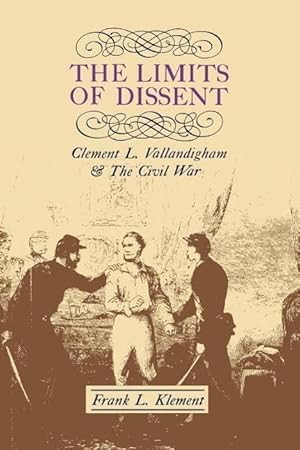 THE LIMITS OF DISSENT

Clement L. Vallandigham & The Civil War

Frank L. Klement